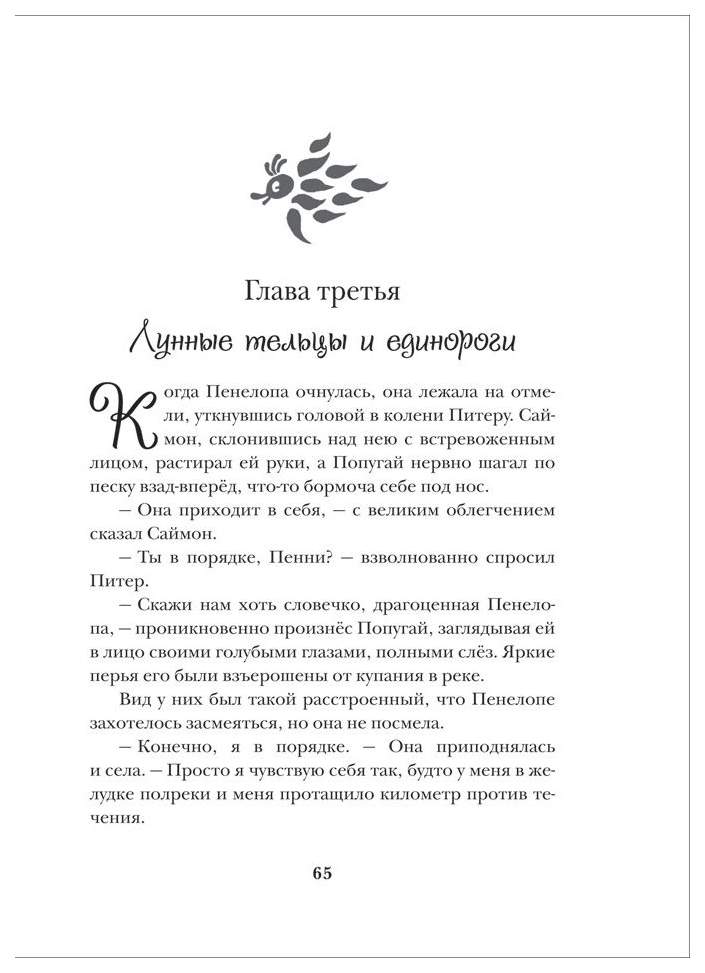 Глава третья

Лунные тельцы и единороги

Когда Пенелопа очнулась, она лежала на отмели, уткнувшись головой в колени Питеру. Саймон, склонившись над нею с встревоженным лицом, растирал ей руки, а Попугай нервно шагал по песку взад-вперёд, что-то бормоча себе под нос.

— Она приходит в себя, — с великим облегчением сказал Саймон.

— Ты в порядке, Пенни? — взволнованно спросил Питер.

— Скажи нам хоть словечко, драгоценная Пенелопа, — проникновенно произнёс Попугай, заглядывая ей в лицо своими голубыми глазами, полными слёз. Яркие перья его были взъерошены от купания в реке.

Вид у них был такой расстроенный, что Пенелопе захотелось засмеяться, но она не посмела.

— Конечно, я в порядке. — Она приподнялась и села. — Просто я чувствую себя так, будто у меня в желудке полреки и меня протащило километр против течения.

65